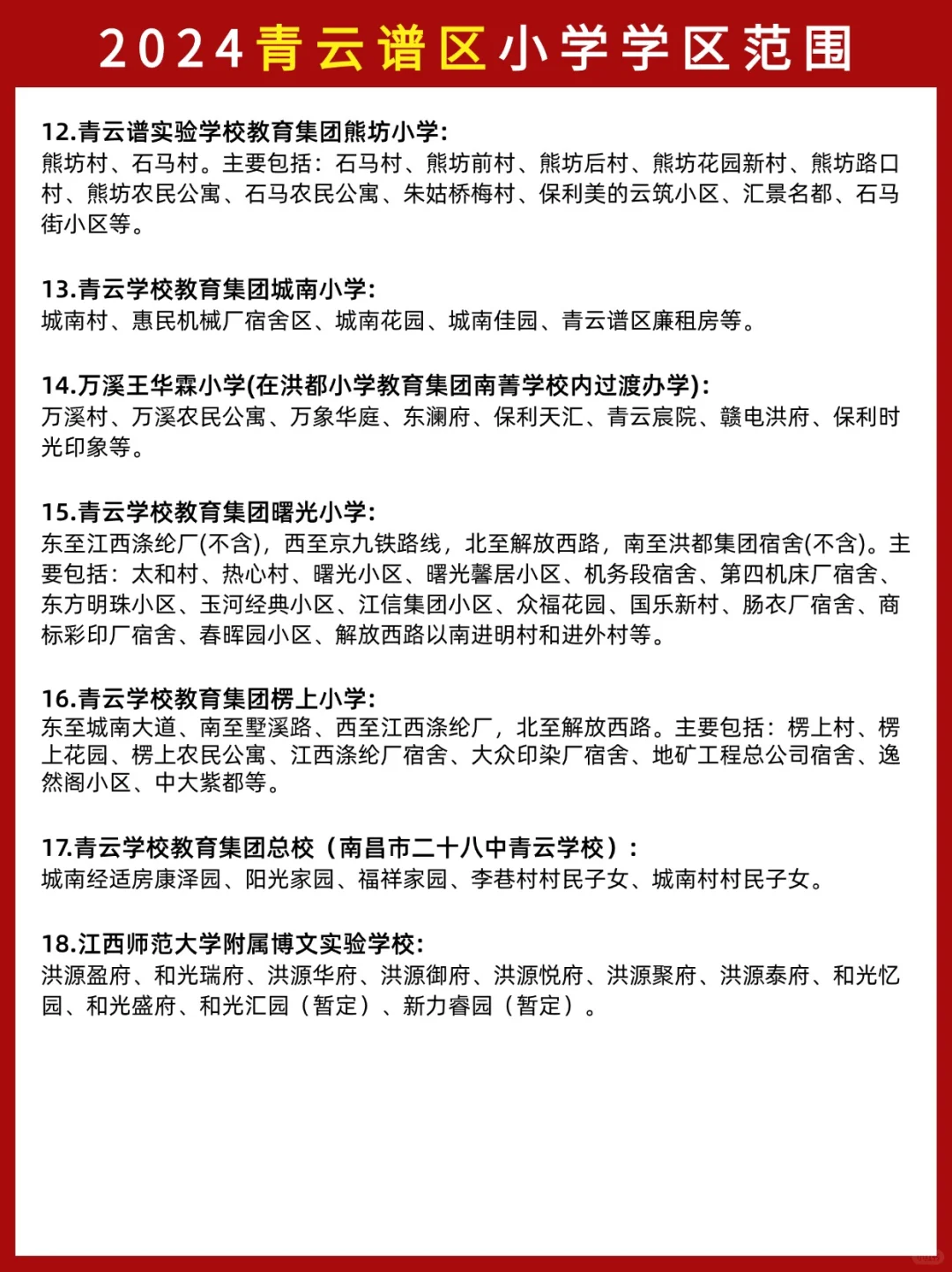 2024青云谱区小学学区范围

12.青云谱实验学校教育集团熊坊小学:
熊坊村、石马村。主要包括：石马村、熊坊前村、熊坊后村、熊坊花园新村、熊坊路口村、熊坊农民公寓、石马农民公寓、朱姑桥梅村、保利美的云筑小区、汇景名都、石马街小区等。

13.青云学校教育集团城南小学:
城南村、惠民机械厂宿舍区、城南花园、城南佳园、青云谱区廉租房等。

14.万溪王华霖小学(在洪都小学教育集团南菁学校内过渡办学):
万溪村、万溪农民公寓、万象华庭、东澜府、保利天汇、青云宸院、赣电洪府、保利时光印象等。

15.青云学校教育集团曙光小学:
东至江西涤纶厂(不含)，西至京九铁路线，北至解放西路，南至洪都集团宿舍(不含)。主要包括：太和村、热心村、曙光小区、曙光馨居小区、机务段宿舍、第四机床厂宿舍、东方明珠小区、玉河经典小区、江信集团小区、众福花园、国乐新村、肠衣厂宿舍、商标彩印厂宿舍、春晖园小区、解放西路以南进明村和进外村等。

16.青云学校教育集团楞上小学:
东至城南大道、南至墅溪路、西至江西涤纶厂，北至解放西路。主要包括：楞上村、楞上花园、楞上农民公寓、江西涤纶厂宿舍、大众印染厂宿舍、地矿工程总公司宿舍、逸然阁小区、中大紫都等。

17.青云学校教育集团总校（南昌市二十八中青云学校）:
城南经适房康泽园、阳光家园、福祥家园、李巷村村民子女、城南村村民子女。

18.江西师范大学附属博文实验学校:
洪源盈府、和光瑞府、洪源华府、洪源御府、洪源悦府、洪源聚府、洪源泰府、和光忆园、和光盛府、和光汇园（暂定）、新力睿园（暂定）。